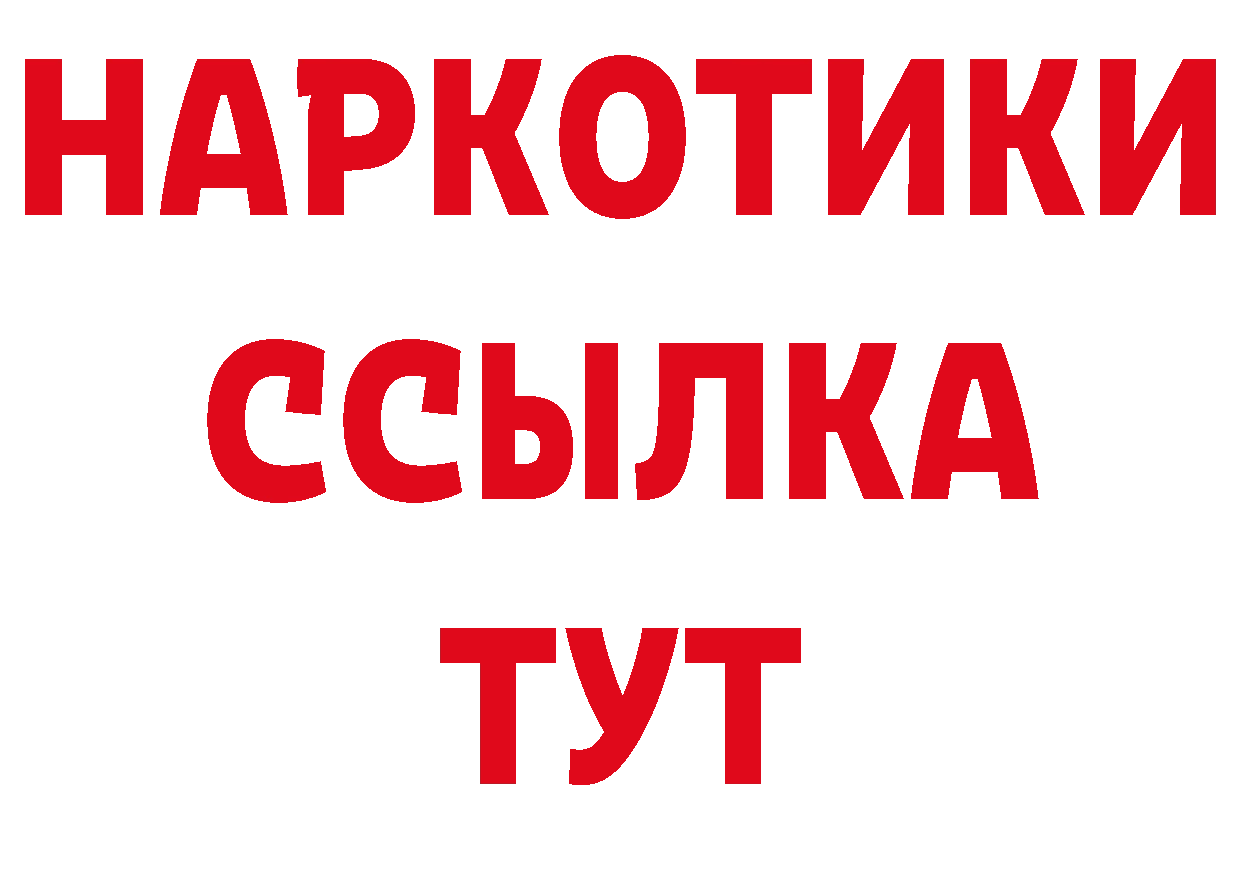 НАРКОТИКИ
ССЫЛКА
ТУТ